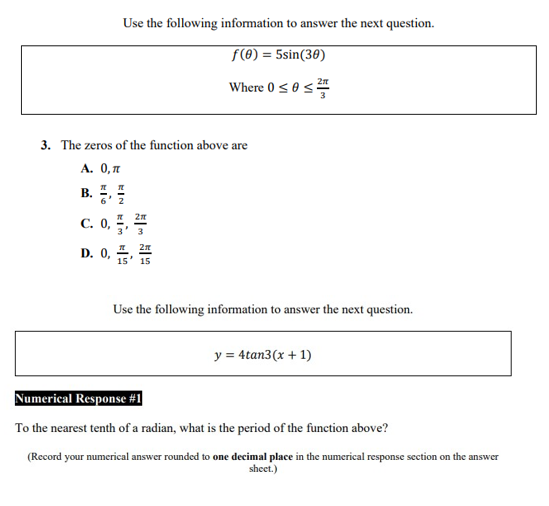 Use the following information to answer the next question.

$f(\theta) = 5\sin(3\theta)$

Where $0 \leq \theta \leq \frac{2\pi}{3}$

3. The zeros of the function above are

A. $0, \pi$

B. $\frac{\pi}{6}, \frac{\pi}{2}$

C. $0, \frac{\pi}{3}, \frac{2\pi}{3}$

D. $0, \frac{\pi}{15}, \frac{2\pi}{15}$

Use the following information to answer the next question.

$y = 4tan3(x + 1)$

Numerical Response #1

To the nearest tenth of a radian, what is the period of the function above?

(Record your numerical answer rounded to **one decimal place** in the numerical response section on the answer sheet.)